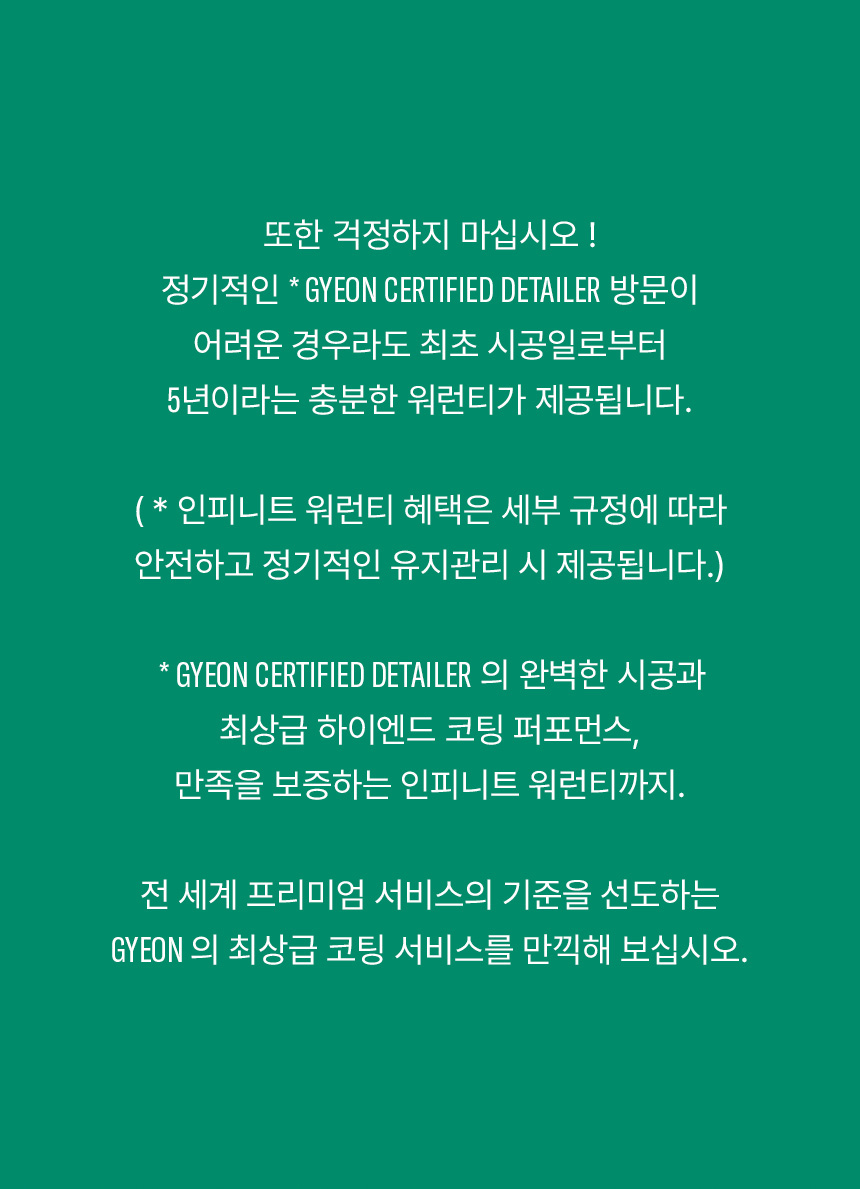 또한 걱정하지 마십시오 !
정기적인 * GYEON CERTIFIED DETAILER 방문이
어려운 경우라도 최초 시공일로부터
5년이라는 충분한 워런티가 제공됩니다.

( * 인피니트 워런티 혜택은 세부 규정에 따라
안전하고 정기적인 유지관리 시 제공됩니다.)

* GYEON CERTIFIED DETAILER 의 완벽한 시공과
최상급 하이엔드 코팅 퍼포먼스,
만족을 보증하는 인피니트 워런티까지.

전 세계 프리미엄 서비스의 기준을 선도하는
GYEON 의 최상급 코팅 서비스를 만끽해 보십시오.